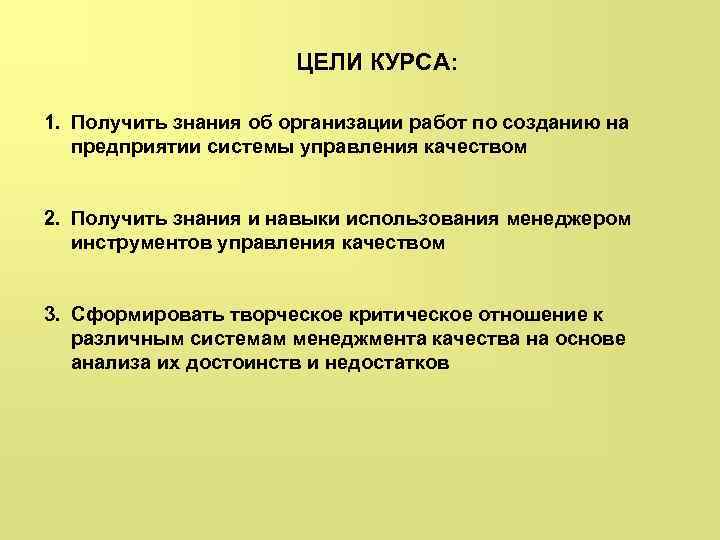 ЦЕЛИ КУРСА:

1. Получить знания об организации работ по созданию на предприятии системы управления качеством

2. Получить знания и навыки использования менеджером инструментов управления качеством

3. Сформировать творческое критическое отношение к различным системам менеджмента качества на основе анализа их достоинств и недостатков